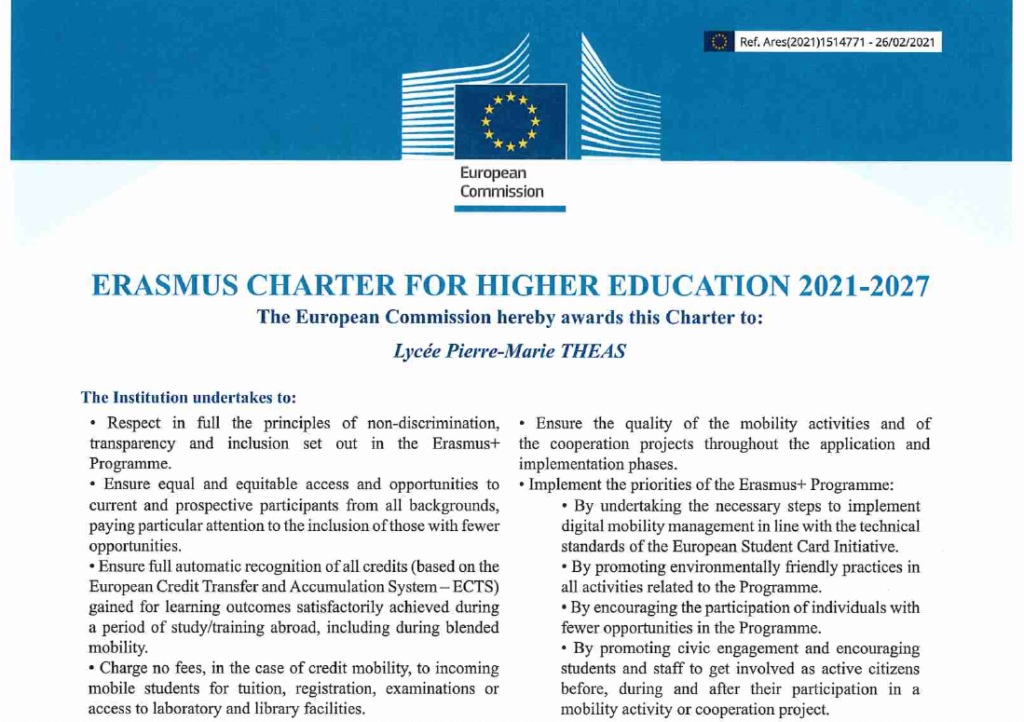 Ref. Ares(2021)1514771 - 26/02/2021

European Commission

ERASMUS CHARTER FOR HIGHER EDUCATION 2021-2027

The European Commission hereby awards this Charter to:

Lycée Pierre-Marie THEAS

The Institution undertakes to:

• Respect in full the principles of non-discrimination, transparency and inclusion set out in the Erasmus+ Programme.

• Ensure equal and equitable access and opportunities to current and prospective participants from all backgrounds, paying particular attention to the inclusion of those with fewer opportunities.

• Ensure full automatic recognition of all credits (based on the European Credit Transfer and Accumulation System – ECTS) gained for learning outcomes satisfactorily achieved during a period of study/training abroad, including during blended mobility.

• Charge no fees, in the case of credit mobility, to incoming mobile students for tuition, registration, examinations or access to laboratory and library facilities.

• Ensure the quality of the mobility activities and of the cooperation projects throughout the application and implementation phases.

• Implement the priorities of the Erasmus+ Programme:

• By undertaking the necessary steps to implement digital mobility management in line with the technical standards of the European Student Card Initiative.

• By promoting environmentally friendly practices in all activities related to the Programme.

• By encouraging the participation of individuals with fewer opportunities in the Programme.

• By promoting civic engagement and encouraging students and staff to get involved as active citizens before, during and after their participation in a mobility activity or cooperation project.